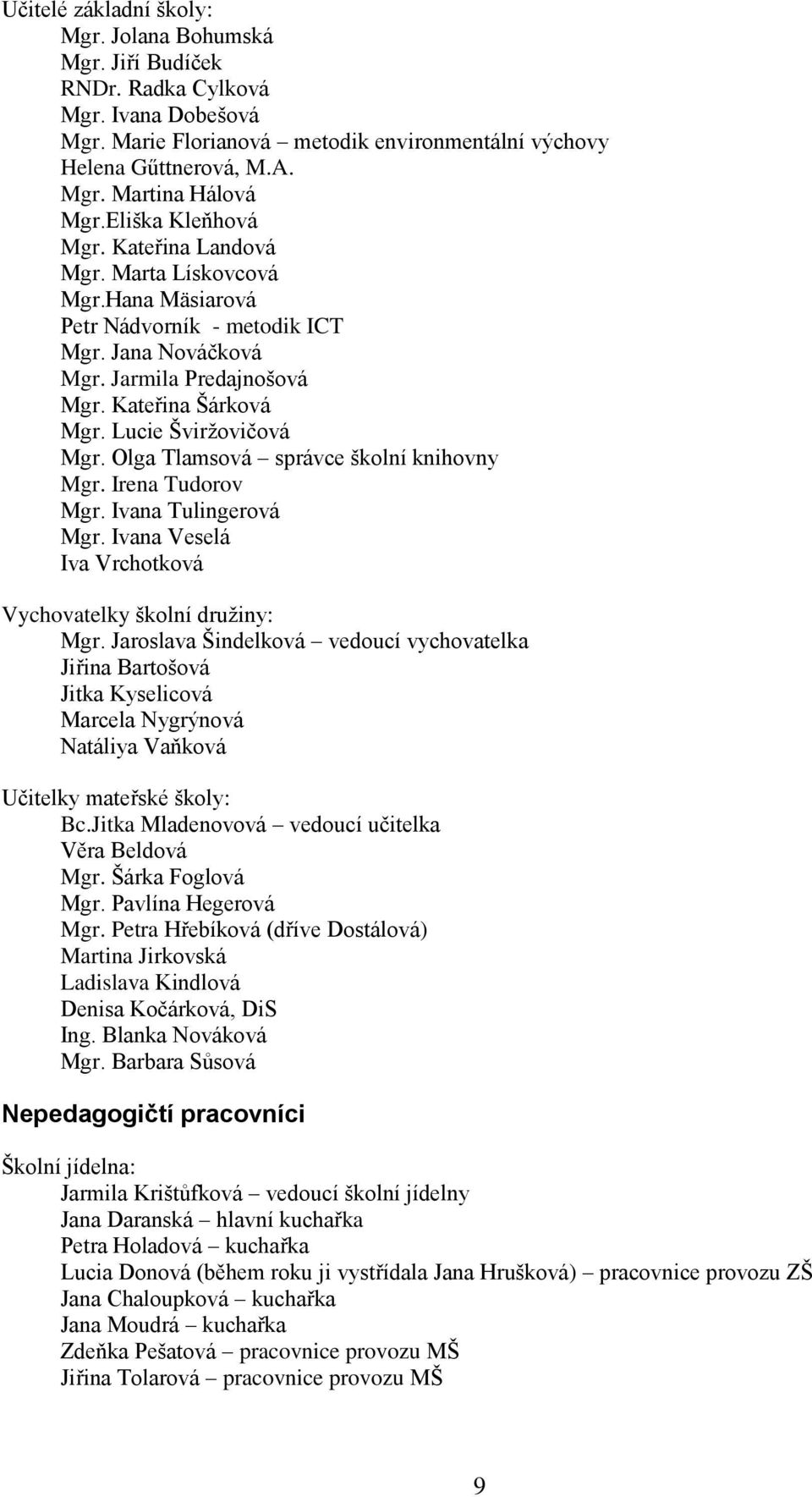 Učitelé základní školy:
Mgr. Jolana Bohumská
Mgr. Jiří Budíček
RNDr. Radka Cylková
Mgr. Ivana Dobešová
Mgr. Marie Florianová – metodik environmentální výchovy
Helena Gűttnerová, M.A.
Mgr. Martina Hálová
Mgr.Eliška Kleňhová
Mgr. Kateřina Landová
Mgr. Marta Lískovcová
Mgr.Hana Mäsiarová
Petr Nádvorník - metodik ICT
Mgr. Jana Nováčková
Mgr. Jarmila Predajnošová
Mgr. Kateřina Šárková
Mgr. Lucie Šviržovičová
Mgr. Olga Tlamsová – správce školní knihovny
Mgr. Irena Tudorov
Mgr. Ivana Tulingerová
Mgr. Ivana Veselá
Iva Vrchotková

Vychovatelky školní družiny:
Mgr. Jaroslava Šindelková – vedoucí vychovatelka
Jiřina Bartošová
Jitka Kyselicová
Marcela Nygrýnová
Natáliya Vaňková

Učitelky mateřské školy:
Bc.Jitka Mladenovová – vedoucí učitelka
Věra Beldová
Mgr. Šárka Foglová
Mgr. Pavlína Hegerová
Mgr. Petra Hřebíková (dříve Dostálová)
Martina Jirkovská
Ladislava Kindlová
Denisa Kočárková, DiS
Ing. Blanka Nováková
Mgr. Barbara Sůsová

Nepedagogičtí pracovníci

Školní jídelna:
Jarmila Krištůfková – vedoucí školní jídelny
Jana Daranská – hlavní kuchařka
Petra Holadová – kuchařka
Lucia Donová (během roku ji vystřídala Jana Hrušková) – pracovnice provozu ZŠ
Jana Chaloupková – kuchařka
Jana Moudrá – kuchařka
Zdeňka Pešatová – pracovnice provozu MŠ
Jiřina Tolarová – pracovnice provozu MŠ

9